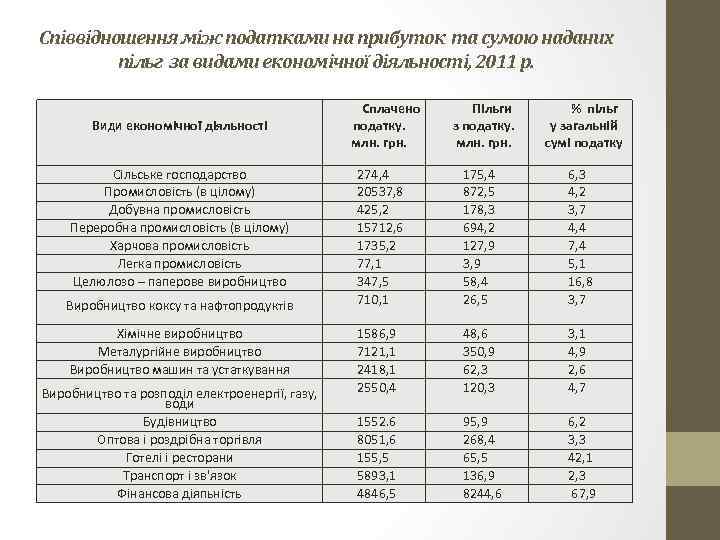 Співвідношення між податками на прибуток та сумою наданих пільг за видами економічної діяльності, 2011 р.

| Види економічної діяльності | Сплачено податку. млн. грн. | Пільги з податку. млн. грн. | % пільг у загальній сумі податку |
|---|---|---|---|
| Сільське господарство | 274,4 | 175,4 | 6,3 |
| Промисловість (в цілому) | 20537,8 | 872,5 | 4,2 |
| Добувна промисловість | 425,2 | 178,3 | 3,7 |
| Переробна промисловість (в цілому) | 15712,6 | 694,2 | 4,4 |
| Харчова промисловість | 1735,2 | 127,9 | 7,4 |
| Легка промисловість | 77,1 | 3,9 | 5,1 |
| Целюлозо – паперове виробництво | 347,5 | 58,4 | 16,8 |
| Виробництво коксу та нафтопродуктів | 710,1 | 26,5 | 3,7 |
| Хімічне виробництво | 1586,9 | 48,6 | 3,1 |
| Металургійне виробництво | 7121,1 | 350,9 | 4,9 |
| Виробництво машин та устаткування | 2418,1 | 62,3 | 2,6 |
| Виробництво та розподіл електроенергії, газу, води | 2550,4 | 120,3 | 4,7 |
| Будівництво | 1552.6 | 95,9 | 6,2 |
| Оптова і роздрібна торгівля | 8051,6 | 268,4 | 3,3 |
| Готелі і ресторани | 155,5 | 65,5 | 42,1 |
| Транспорт і зв'язок | 5893,1 | 136,9 | 2,3 |
| Фінансова діяльність | 4846,5 | 8244,6 | 67,9 |